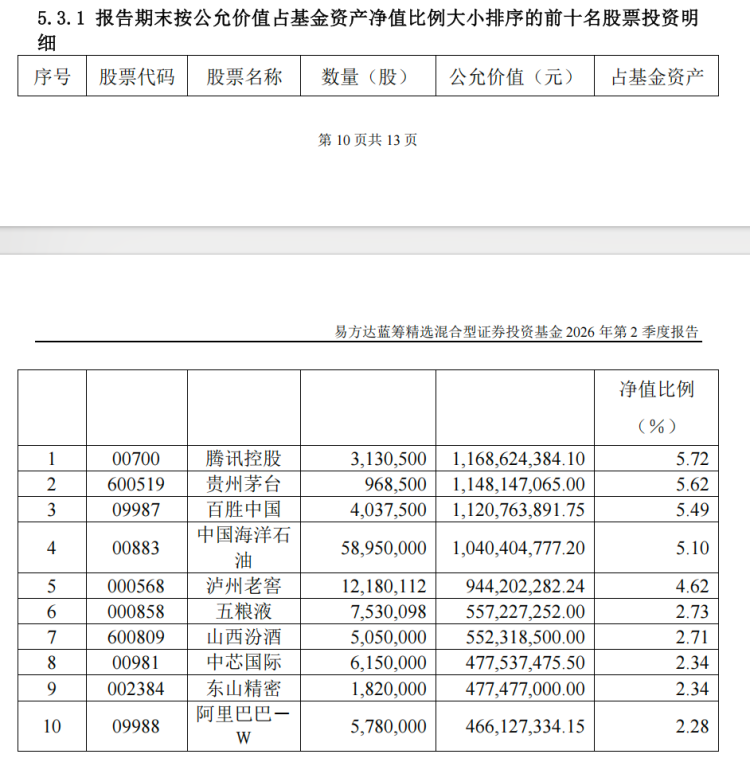 5.3.1 报告期末按公允价值占基金资产净值比例大小排序的前十名股票投资明细

| 序号 | 股票代码 | 股票名称 | 数量（股） | 公允价值（元） | 占基金资产 |
|---|---|---|---|---|---|

第 10 页共 13 页

易方达蓝筹精选混合型证券投资基金 2026 年第 2 季度报告

| | | | | | 净值比例（%） |
|---|---|---|---|---|---|
| 1 | 00700 | 腾讯控股 | 3,130,500 | 1,168,624,384.10 | 5.72 |
| 2 | 600519 | 贵州茅台 | 968,500 | 1,148,147,065.00 | 5.62 |
| 3 | 09987 | 百胜中国 | 4,037,500 | 1,120,763,891.75 | 5.49 |
| 4 | 00883 | 中国海洋石油 | 58,950,000 | 1,040,404,777.20 | 5.10 |
| 5 | 000568 | 泸州老窖 | 12,180,112 | 944,202,282.24 | 4.62 |
| 6 | 000858 | 五粮液 | 7,530,098 | 557,227,252.00 | 2.73 |
| 7 | 600809 | 山西汾酒 | 5,050,000 | 552,318,500.00 | 2.71 |
| 8 | 00981 | 中芯国际 | 6,150,000 | 477,537,475.50 | 2.34 |
| 9 | 002384 | 东山精密 | 1,820,000 | 477,477,000.00 | 2.34 |
| 10 | 09988 | 阿里巴巴－W | 5,780,000 | 466,127,334.15 | 2.28 |